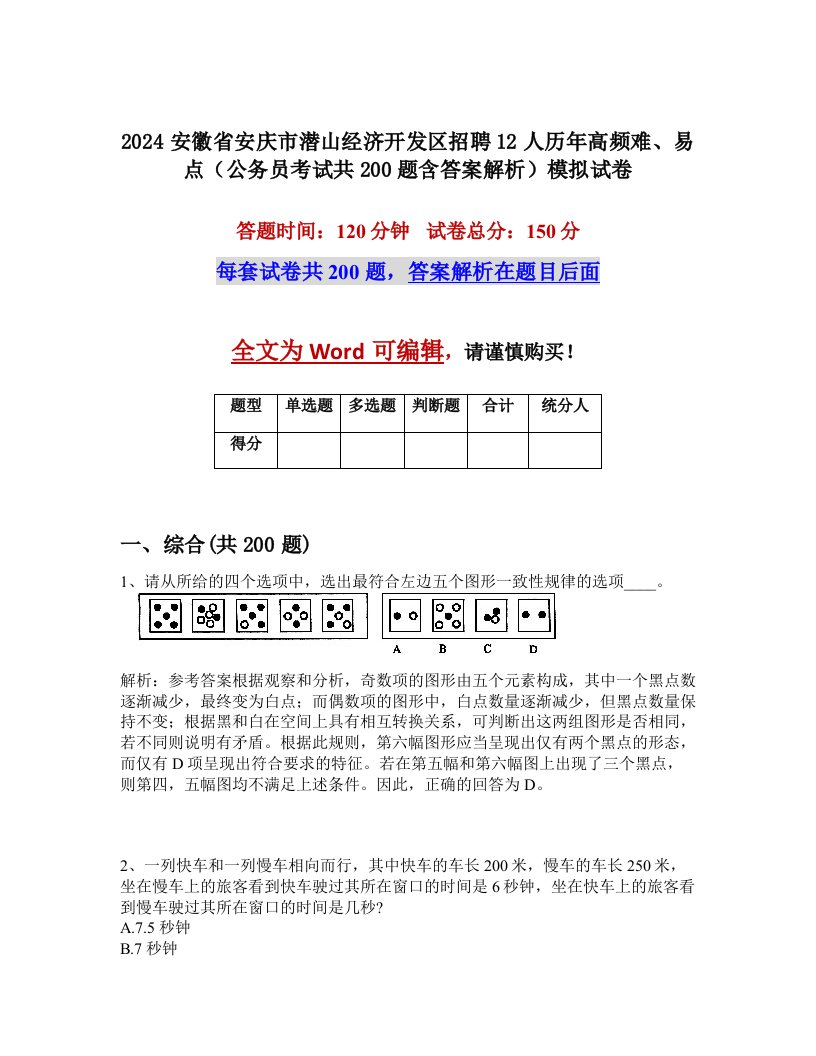 2024 安徽省安庆市潜山经济开发区招聘 12 人历年高频难、易点（公务员考试共 200 题含答案解析）模拟试卷

答题时间：120 分钟　试卷总分：150 分

每套试卷共 200 题，答案解析在题目后面

全文为 Word 可编辑，请谨慎购买！

| 题型 | 单选题 | 多选题 | 判断题 | 合计 | 统分人 |
|---|---|---|---|---|---|
| 得分 | | | | | |

一、综合(共 200 题)

1、请从所给的四个选项中，选出最符合左边五个图形一致性规律的选项____。

A　B　C　D

解析：参考答案根据观察和分析，奇数项的图形由五个元素构成，其中一个黑点数逐渐减少，最终变为白点；而偶数项的图形中，白点数量逐渐减少，但黑点数量保持不变；根据黑和白在空间上具有相互转换关系，可判断出这两组图形是否相同，若不同则说明有矛盾。根据此规则，第六幅图形应当呈现出仅有两个黑点的形态，而仅有 D 项呈现出符合要求的特征。若在第五幅和第六幅图上出现了三个黑点，则第四，五幅图均不满足上述条件。因此，正确的回答为 D。

2、一列快车和一列慢车相向而行，其中快车的车长 200 米，慢车的车长 250 米，坐在慢车上的旅客看到快车驶过其所在窗口的时间是 6 秒钟，坐在快车上的旅客看到慢车驶过其所在窗口的时间是几秒?
A.7.5 秒钟
B.7 秒钟